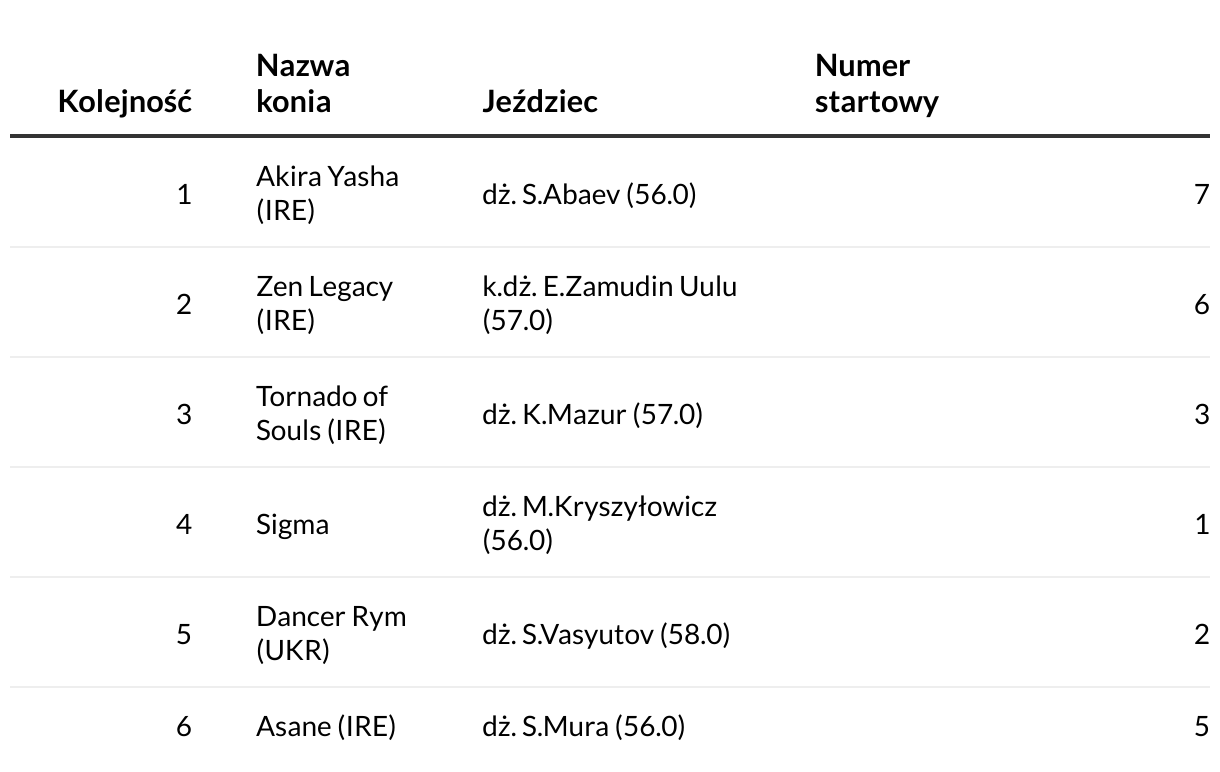 | Kolejność | Nazwa konia | Jeździec | Numer startowy |
|---|---|---|---|
| 1 | Akira Yasha (IRE) | dż. S.Abaev (56.0) | 7 |
| 2 | Zen Legacy (IRE) | k.dż. E.Zamudin Uulu (57.0) | 6 |
| 3 | Tornado of Souls (IRE) | dż. K.Mazur (57.0) | 3 |
| 4 | Sigma | dż. M.Kryszyłowicz (56.0) | 1 |
| 5 | Dancer Rym (UKR) | dż. S.Vasyutov (58.0) | 2 |
| 6 | Asane (IRE) | dż. S.Mura (56.0) | 5 |